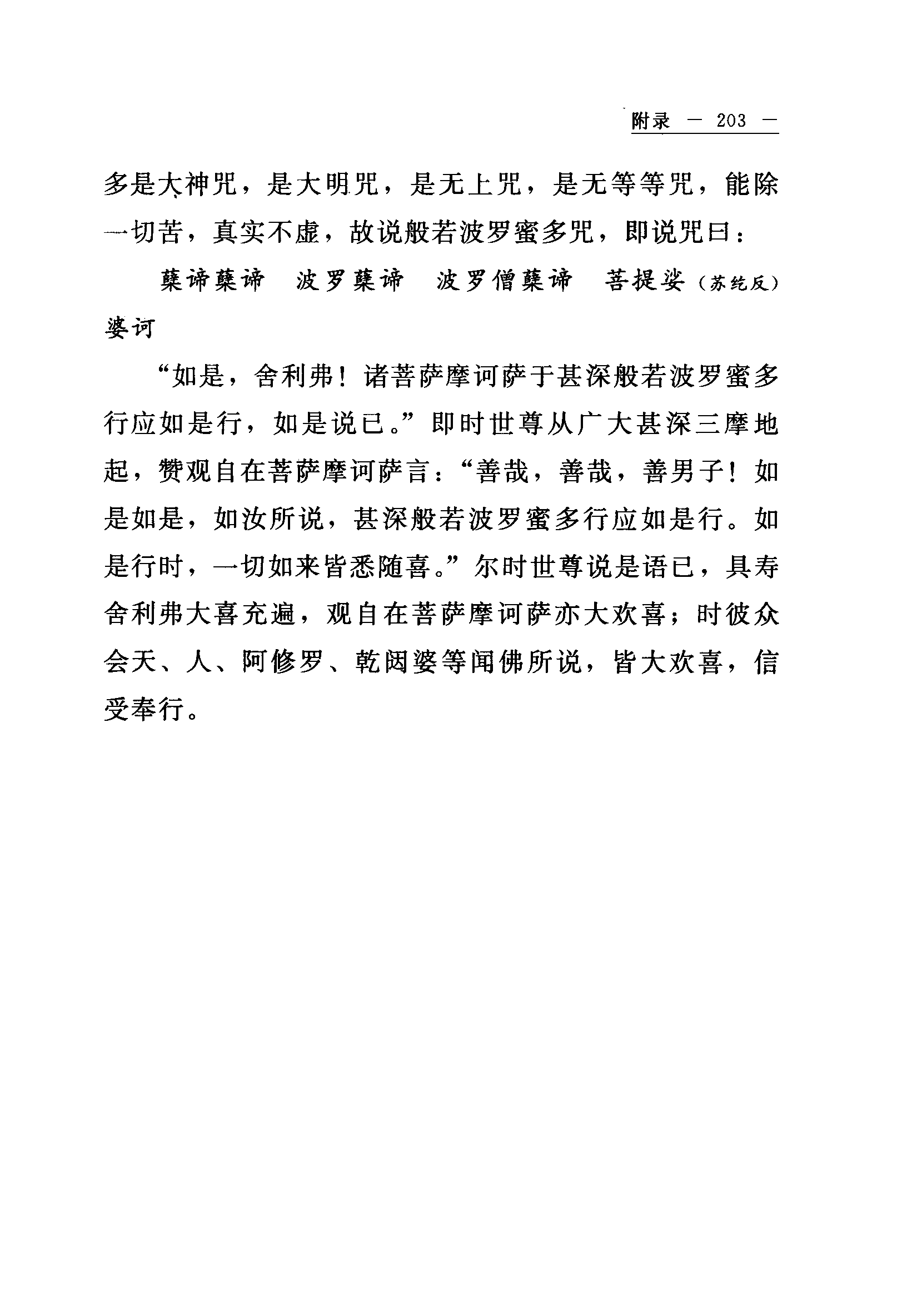 附录 — 203 —

多是大神咒，是大明咒，是无上咒，是无等等咒，能除一切苦，真实不虚，故说般若波罗蜜多咒，即说咒曰：

蘖谛蘖谛　波罗蘖谛　波罗僧蘖谛　菩提娑（苏纥反）婆诃

“如是，舍利弗！诸菩萨摩诃萨于甚深般若波罗蜜多行应如是行，如是说已。”即时世尊从广大甚深三摩地起，赞观自在菩萨摩诃萨言：“善哉，善哉，善男子！如是如是，如汝所说，甚深般若波罗蜜多行应如是行。如是行时，一切如来皆悉随喜。”尔时世尊说是语已，具寿舍利弗大喜充遍，观自在菩萨摩诃萨亦大欢喜；时彼众会天、人、阿修罗、乾闼婆等闻佛所说，皆大欢喜，信受奉行。